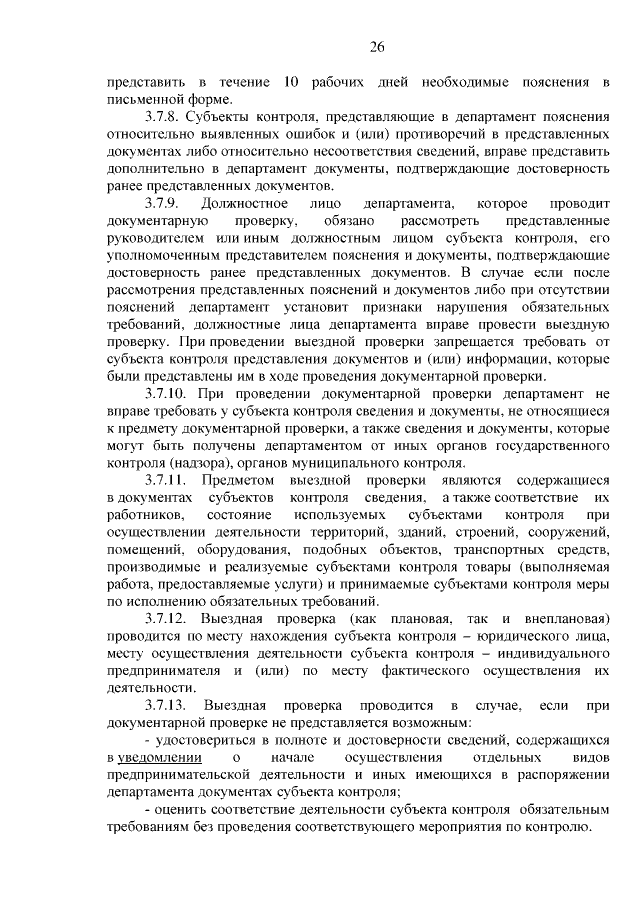 26

представить в течение 10 рабочих дней необходимые пояснения в письменной форме.

3.7.8. Субъекты контроля, представляющие в департамент пояснения относительно выявленных ошибок и (или) противоречий в представленных документах либо относительно несоответствия сведений, вправе представить дополнительно в департамент документы, подтверждающие достоверность ранее представленных документов.

3.7.9. Должностное лицо департамента, которое проводит документарную проверку, обязано рассмотреть представленные руководителем или иным должностным лицом субъекта контроля, его уполномоченным представителем пояснения и документы, подтверждающие достоверность ранее представленных документов. В случае если после рассмотрения представленных пояснений и документов либо при отсутствии пояснений департамент установит признаки нарушения обязательных требований, должностные лица департамента вправе провести выездную проверку. При проведении выездной проверки запрещается требовать от субъекта контроля представления документов и (или) информации, которые были представлены им в ходе проведения документарной проверки.

3.7.10. При проведении документарной проверки департамент не вправе требовать у субъекта контроля сведения и документы, не относящиеся к предмету документарной проверки, а также сведения и документы, которые могут быть получены департаментом от иных органов государственного контроля (надзора), органов муниципального контроля.

3.7.11. Предметом выездной проверки являются содержащиеся в документах субъектов контроля сведения, а также соответствие их работников, состояние используемых субъектами контроля при осуществлении деятельности территорий, зданий, строений, сооружений, помещений, оборудования, подобных объектов, транспортных средств, производимые и реализуемые субъектами контроля товары (выполняемая работа, предоставляемые услуги) и принимаемые субъектами контроля меры по исполнению обязательных требований.

3.7.12. Выездная проверка (как плановая, так и внеплановая) проводится по месту нахождения субъекта контроля – юридического лица, месту осуществления деятельности субъекта контроля – индивидуального предпринимателя и (или) по месту фактического осуществления их деятельности.

3.7.13. Выездная проверка проводится в случае, если при документарной проверке не представляется возможным:

- удостовериться в полноте и достоверности сведений, содержащихся в уведомлении о начале осуществления отдельных видов предпринимательской деятельности и иных имеющихся в распоряжении департамента документах субъекта контроля;

- оценить соответствие деятельности субъекта контроля обязательным требованиям без проведения соответствующего мероприятия по контролю.